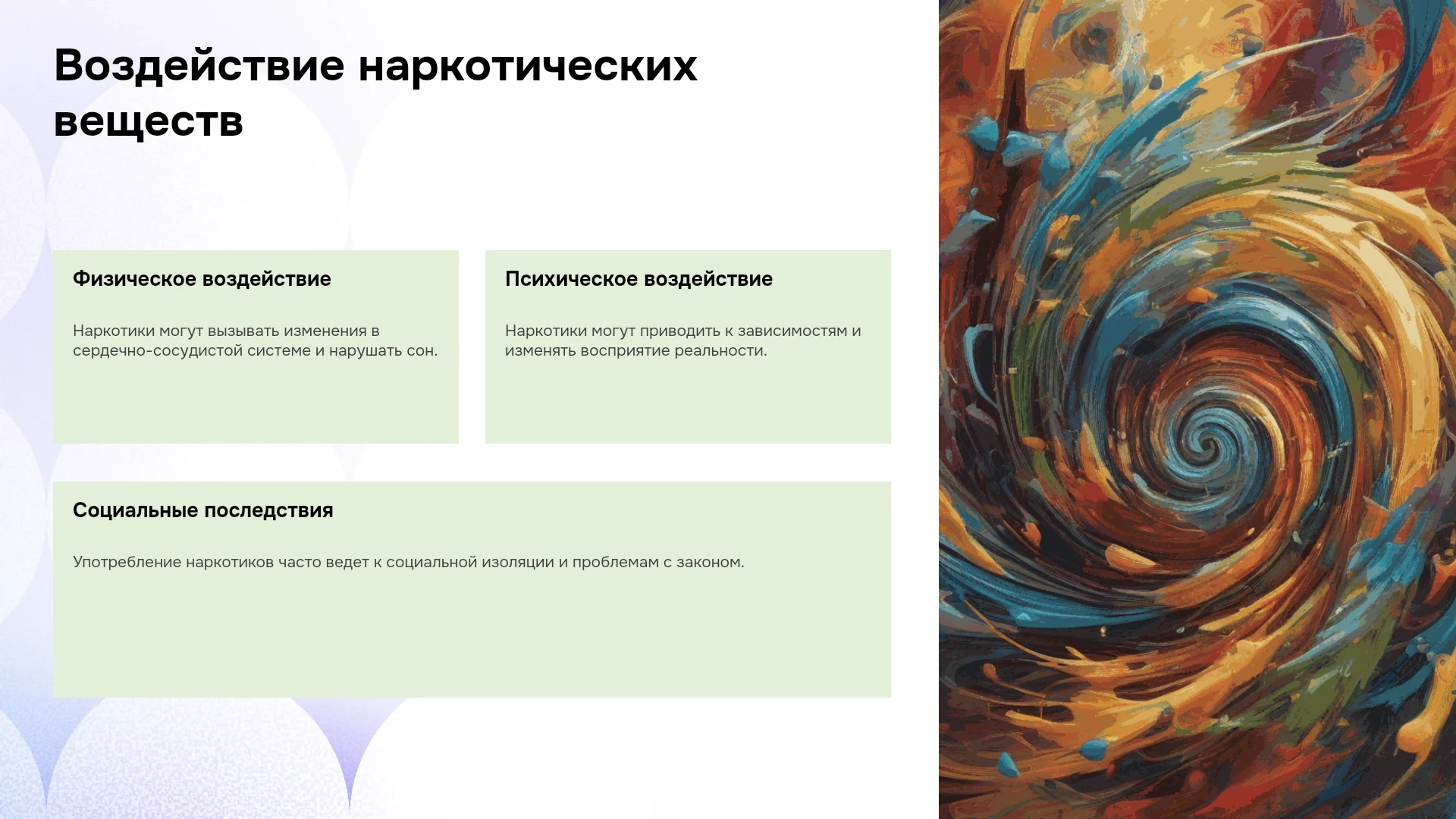 Воздействие наркотических веществ

Физическое воздействие

Наркотики могут вызывать изменения в сердечно-сосудистой системе и нарушать сон.

Психическое воздействие

Наркотики могут приводить к зависимостям и изменять восприятие реальности.

Социальные последствия

Употребление наркотиков часто ведет к социальной изоляции и проблемам с законом.